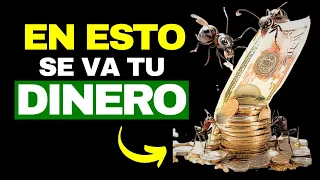 EN ESTO
SE VA TU
DINERO